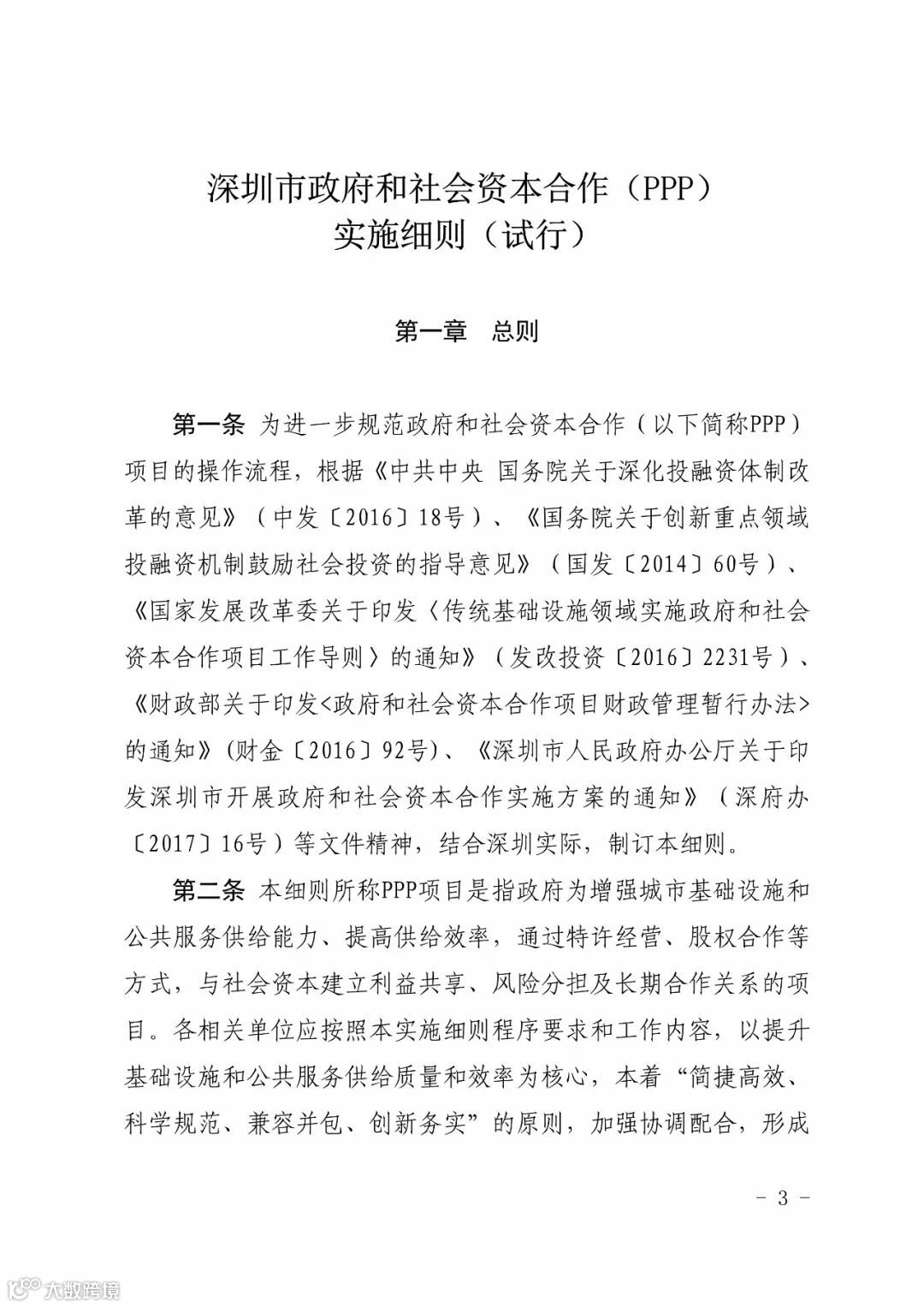 深圳市政府和社会资本合作（PPP）
实施细则（试行）

第一章　总则

第一条　为进一步规范政府和社会资本合作（以下简称PPP）项目的操作流程，根据《中共中央 国务院关于深化投融资体制改革的意见》（中发〔2016〕18号）、《国务院关于创新重点领域投融资机制鼓励社会投资的指导意见》（国发〔2014〕60号）、《国家发展改革委关于印发〈传统基础设施领域实施政府和社会资本合作项目工作导则〉的通知》（发改投资〔2016〕2231号）、《财政部关于印发<政府和社会资本合作项目财政管理暂行办法>的通知》（财金〔2016〕92号）、《深圳市人民政府办公厅关于印发深圳市开展政府和社会资本合作实施方案的通知》（深府办〔2017〕16号）等文件精神，结合深圳实际，制订本细则。

第二条　本细则所称PPP项目是指政府为增强城市基础设施和公共服务供给能力、提高供给效率，通过特许经营、股权合作等方式，与社会资本建立利益共享、风险分担及长期合作关系的项目。各相关单位应按照本实施细则程序要求和工作内容，以提升基础设施和公共服务供给质量和效率为核心，本着“简捷高效、科学规范、兼容并包、创新务实”的原则，加强协调配合，形成

－ 3 －

大数跨境